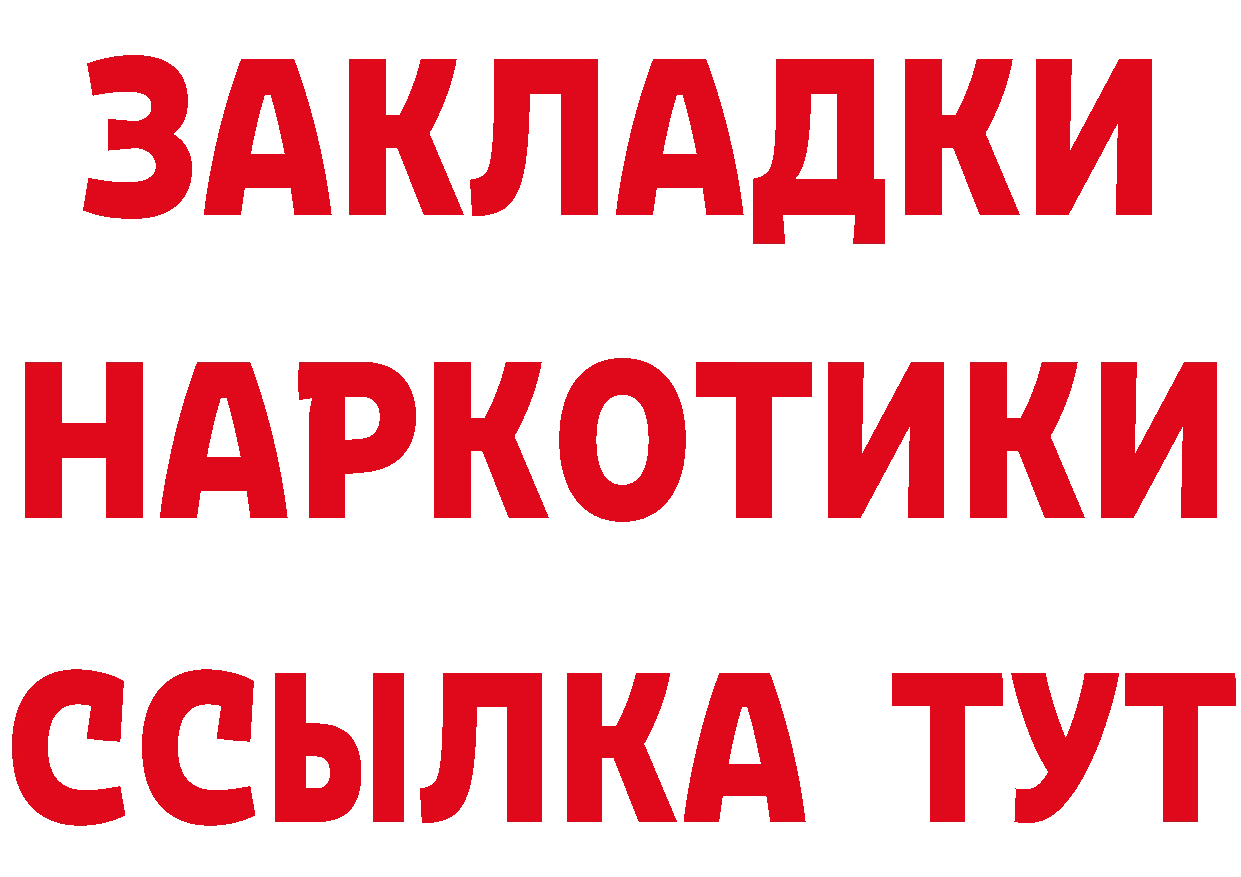 ЗАКЛАДКИ НАРКОТИКИ ССЫЛКА ТУТ